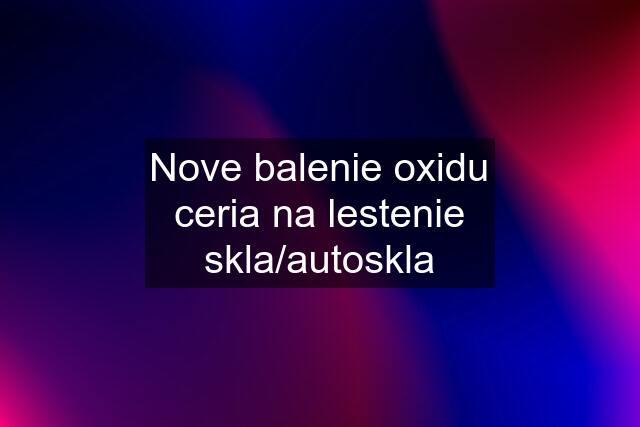 Nove balenie oxidu ceria na lestenie skla/autoskla